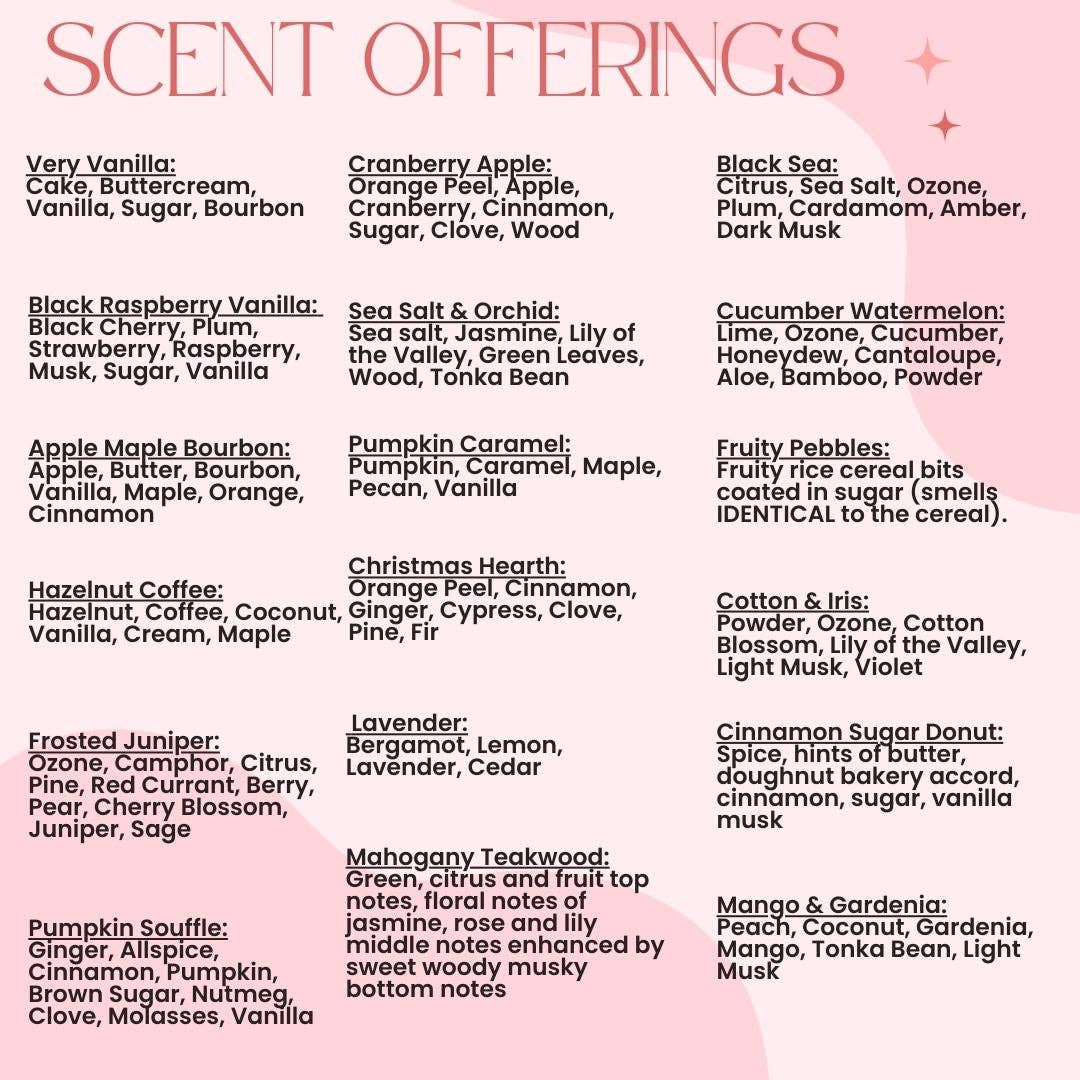 SCENT OFFERINGS

Very Vanilla:
Cake, Buttercream, Vanilla, Sugar, Bourbon

Black Raspberry Vanilla:
Black Cherry, Plum, Strawberry, Raspberry, Musk, Sugar, Vanilla

Apple Maple Bourbon:
Apple, Butter, Bourbon, Vanilla, Maple, Orange, Cinnamon

Hazelnut Coffee:
Hazelnut, Coffee, Coconut, Vanilla, Cream, Maple

Frosted Juniper:
Ozone, Camphor, Citrus, Pine, Red Currant, Berry, Pear, Cherry Blossom, Juniper, Sage

Pumpkin Souffle:
Ginger, Allspice, Cinnamon, Pumpkin, Brown Sugar, Nutmeg, Clove, Molasses, Vanilla

Cranberry Apple:
Orange Peel, Apple, Cranberry, Cinnamon, Sugar, Clove, Wood

Sea Salt & Orchid:
Sea salt, Jasmine, Lily of the Valley, Green Leaves, Wood, Tonka Bean

Pumpkin Caramel:
Pumpkin, Caramel, Maple, Pecan, Vanilla

Christmas Hearth:
Orange Peel, Cinnamon, Ginger, Cypress, Clove, Pine, Fir

Lavender:
Bergamot, Lemon, Lavender, Cedar

Mahogany Teakwood:
Green, citrus and fruit top notes, floral notes of jasmine, rose and lily middle notes enhanced by sweet woody musky bottom notes

Black Sea:
Citrus, Sea Salt, Ozone, Plum, Cardamom, Amber, Dark Musk

Cucumber Watermelon:
Lime, Ozone, Cucumber, Honeydew, Cantaloupe, Aloe, Bamboo, Powder

Fruity Pebbles:
Fruity rice cereal bits coated in sugar (smells IDENTICAL to the cereal).

Cotton & Iris:
Powder, Ozone, Cotton Blossom, Lily of the Valley, Light Musk, Violet

Cinnamon Sugar Donut:
Spice, hints of butter, doughnut bakery accord, cinnamon, sugar, vanilla musk

Mango & Gardenia:
Peach, Coconut, Gardenia, Mango, Tonka Bean, Light Musk